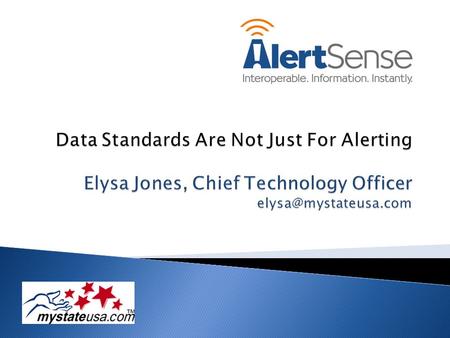 AlertSense
Interoperable. Information. Instantly.

Data Standards Are Not Just For Alerting

Elysa Jones, Chief Technology Officer
elysa@mystateusa.com

mystateusa.com™